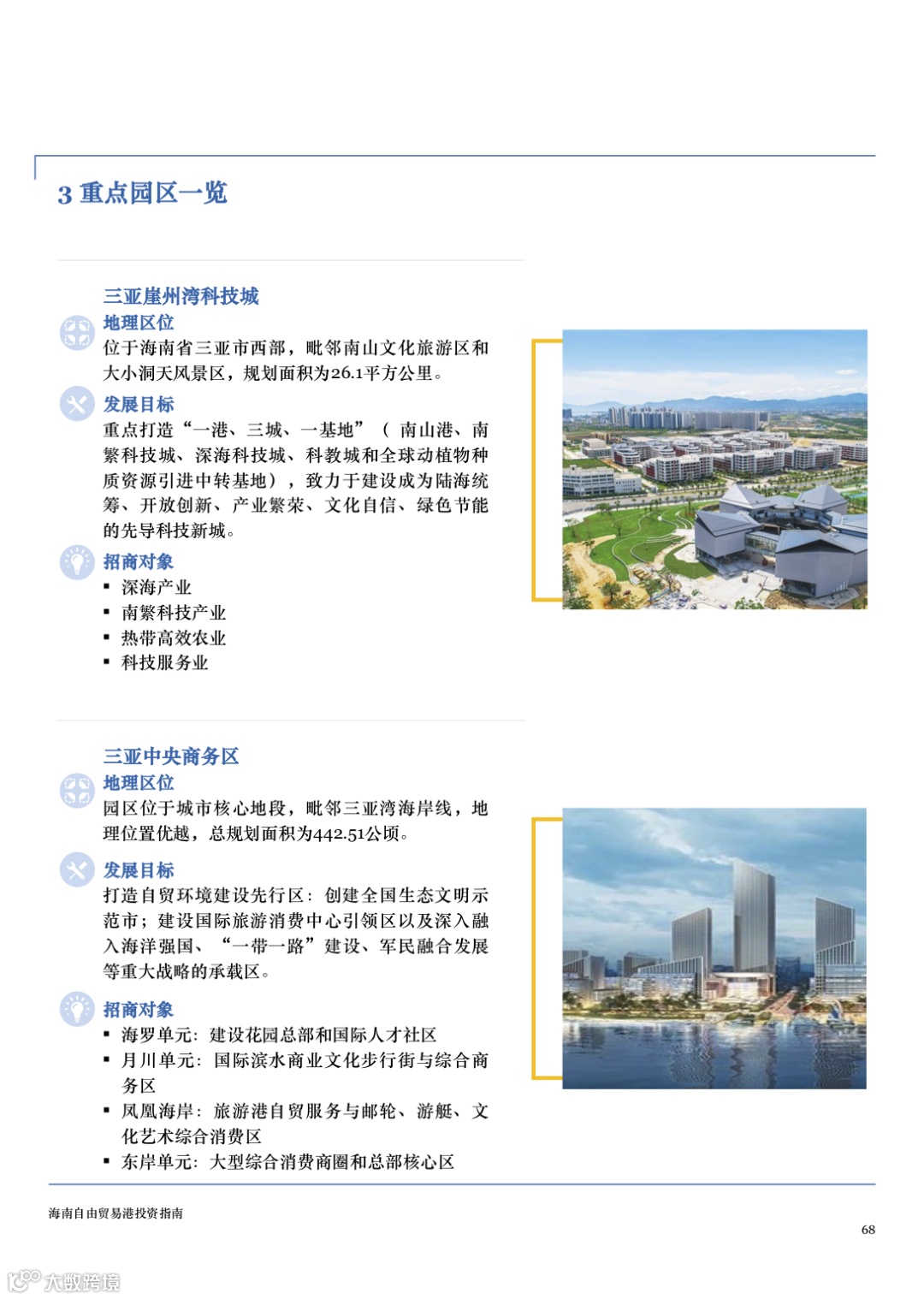 3 重点园区一览

三亚崖州湾科技城

地理区位

位于海南省三亚市西部，毗邻南山文化旅游区和大小洞天风景区，规划面积为26.1平方公里。

发展目标

重点打造“一港、三城、一基地”（南山港、南繁科技城、深海科技城、科教城和全球动植物种质资源引进中转基地），致力于建设成为陆海统筹、开放创新、产业繁荣、文化自信、绿色节能的先导科技新城。

招商对象

▪ 深海产业
▪ 南繁科技产业
▪ 热带高效农业
▪ 科技服务业

三亚中央商务区

地理区位

园区位于城市核心地段，毗邻三亚湾海岸线，地理位置优越，总规划面积为442.51公顷。

发展目标

打造自贸环境建设先行区：创建全国生态文明示范市；建设国际旅游消费中心引领区以及深入融入海洋强国、“一带一路”建设、军民融合发展等重大战略的承载区。

招商对象

▪ 海罗单元：建设花园总部和国际人才社区
▪ 月川单元：国际滨水商业文化步行街与综合商务区
▪ 凤凰海岸：旅游港自贸服务与邮轮、游艇、文化艺术综合消费区
▪ 东岸单元：大型综合消费商圈和总部核心区

海南自由贸易港投资指南

68

大数跨境